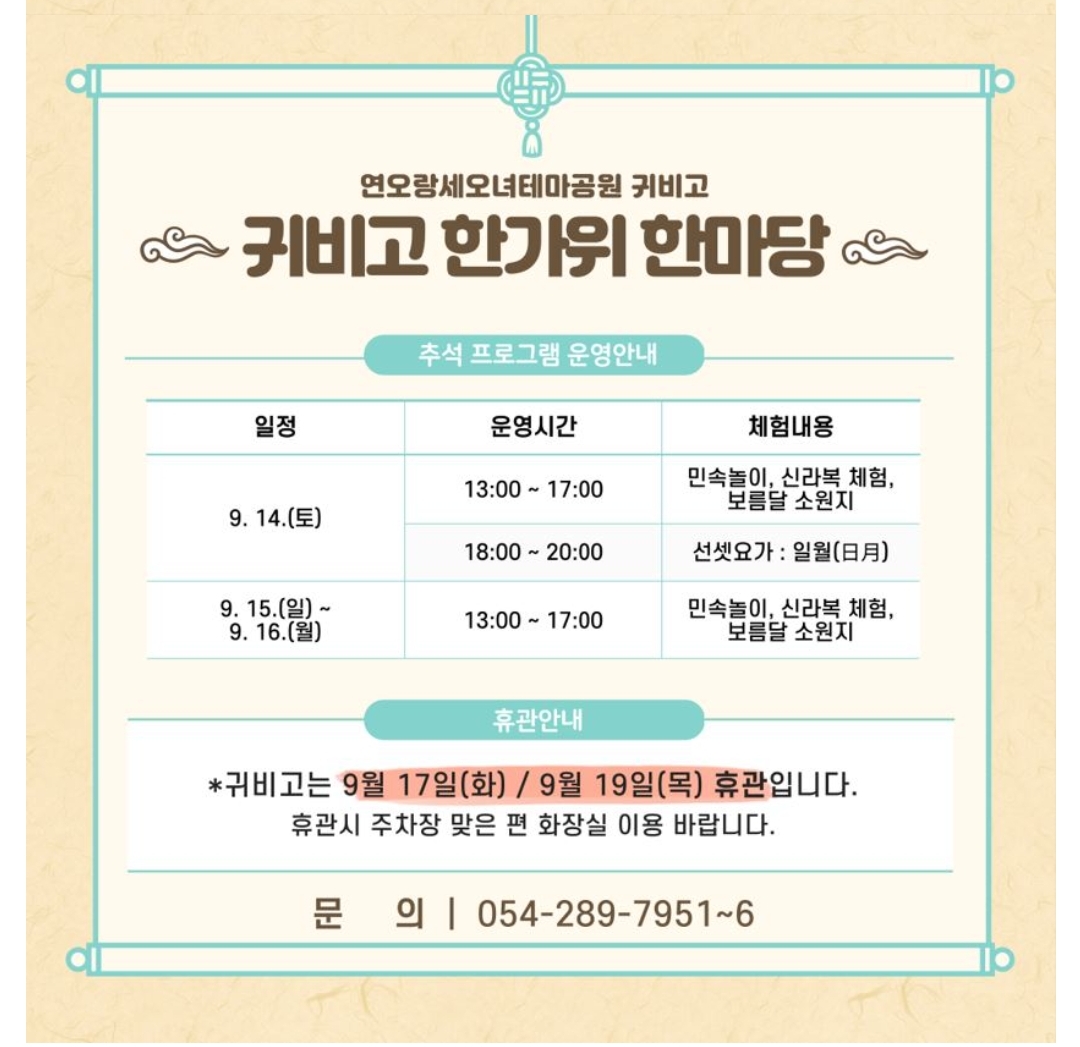 연오랑세오녀테마공원 귀비고

귀비고 한가위 한마당

추석 프로그램 운영안내

| 일정 | 운영시간 | 체험내용 |
|---|---|---|
| 9. 14.(토) | 13:00 ~ 17:00 | 민속놀이, 신라복 체험, 보름달 소원지 |
| | 18:00 ~ 20:00 | 선셋요가 : 일월(日月) |
| 9. 15.(일) ~ 9. 16.(월) | 13:00 ~ 17:00 | 민속놀이, 신라복 체험, 보름달 소원지 |

휴관안내

*귀비고는 9월 17일(화) / 9월 19일(목) 휴관입니다.
휴관시 주차장 맞은 편 화장실 이용 바랍니다.

문 의 | 054-289-7951~6